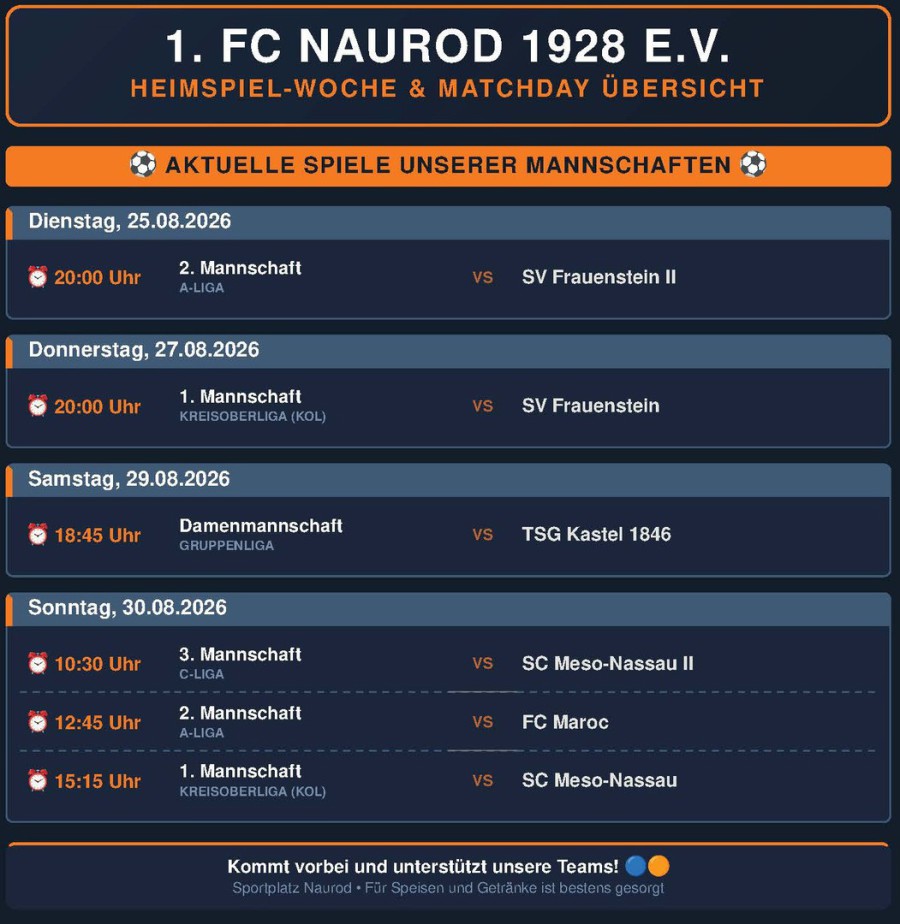 1. FC NAUROD 1928 E.V.
HEIMSPIEL-WOCHE & MATCHDAY ÜBERSICHT

⚽ AKTUELLE SPIELE UNSERER MANNSCHAFTEN ⚽

Dienstag, 25.08.2026

⏰ 20:00 Uhr 2. Mannschaft A-LIGA VS SV Frauenstein II

Donnerstag, 27.08.2026

⏰ 20:00 Uhr 1. Mannschaft KREISOBERLIGA (KOL) VS SV Frauenstein

Samstag, 29.08.2026

⏰ 18:45 Uhr Damenmannschaft GRUPPENLIGA VS TSG Kastel 1846

Sonntag, 30.08.2026

⏰ 10:30 Uhr 3. Mannschaft C-LIGA VS SC Meso-Nassau II

⏰ 12:45 Uhr 2. Mannschaft A-LIGA VS FC Maroc

⏰ 15:15 Uhr 1. Mannschaft KREISOBERLIGA (KOL) VS SC Meso-Nassau

Kommt vorbei und unterstützt unsere Teams! 🔵🟠
Sportplatz Naurod • Für Speisen und Getränke ist bestens gesorgt